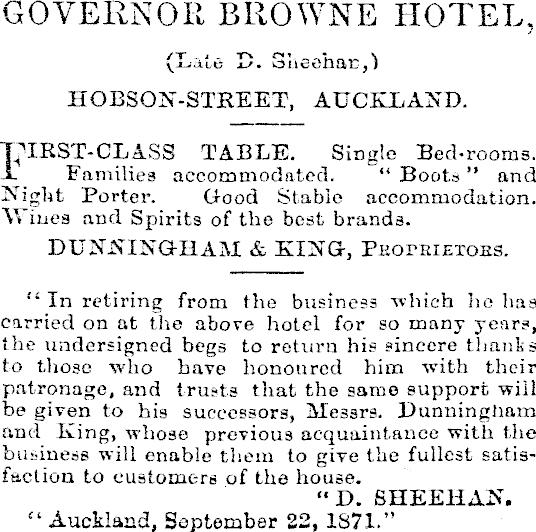 GOVERNOR BROWNE HOTEL,

(Late D. Sheehan,)

HOBSON-STREET, AUCKLAND.

FIRST-CLASS TABLE. Single Bed-rooms. Families accommodated. "Boots" and Night Porter. Good Stable accommodation. Wines and Spirits of the best brands.

DUNNINGHAM & KING, PROPRIETORS.

"In retiring from the business which he has carried on at the above hotel for so many years, the undersigned begs to return his sincere thanks to those who have honoured him with their patronage, and trusts that the same support will be given to his successors, Messrs. Dunningham and King, whose previous acquaintance with the business will enable them to give the fullest satisfaction to customers of the house.

"D. SHEEHAN.

"Auckland, September 22, 1871."